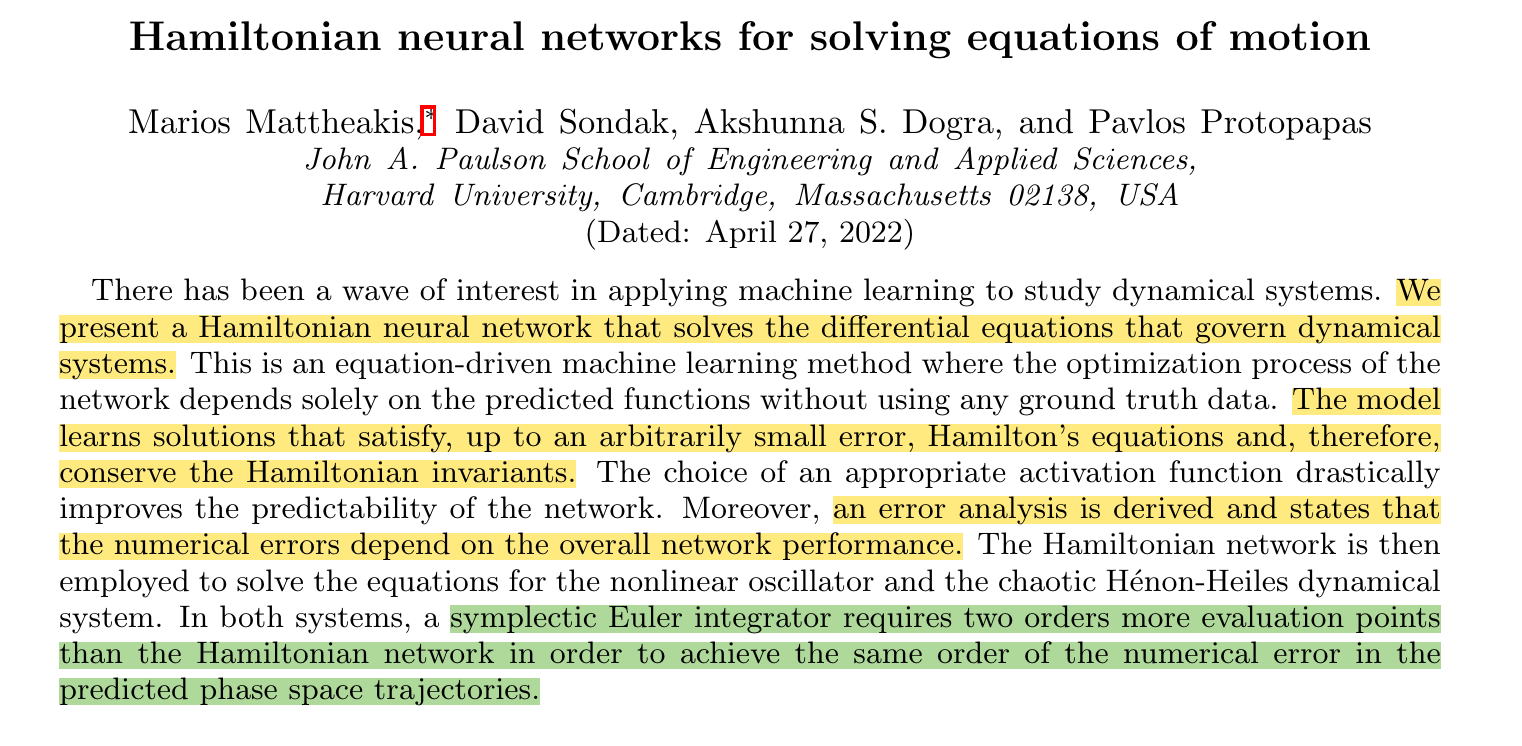 Hamiltonian neural networks for solving equations of motion

Marios Mattheakis,$^{*}$ David Sondak, Akshunna S. Dogra, and Pavlos Protopapas
John A. Paulson School of Engineering and Applied Sciences,
Harvard University, Cambridge, Massachusetts 02138, USA
(Dated: April 27, 2022)

There has been a wave of interest in applying machine learning to study dynamical systems. We present a Hamiltonian neural network that solves the differential equations that govern dynamical systems. This is an equation-driven machine learning method where the optimization process of the network depends solely on the predicted functions without using any ground truth data. The model learns solutions that satisfy, up to an arbitrarily small error, Hamilton's equations and, therefore, conserve the Hamiltonian invariants. The choice of an appropriate activation function drastically improves the predictability of the network. Moreover, an error analysis is derived and states that the numerical errors depend on the overall network performance. The Hamiltonian network is then employed to solve the equations for the nonlinear oscillator and the chaotic Hénon-Heiles dynamical system. In both systems, a symplectic Euler integrator requires two orders more evaluation points than the Hamiltonian network in order to achieve the same order of the numerical error in the predicted phase space trajectories.